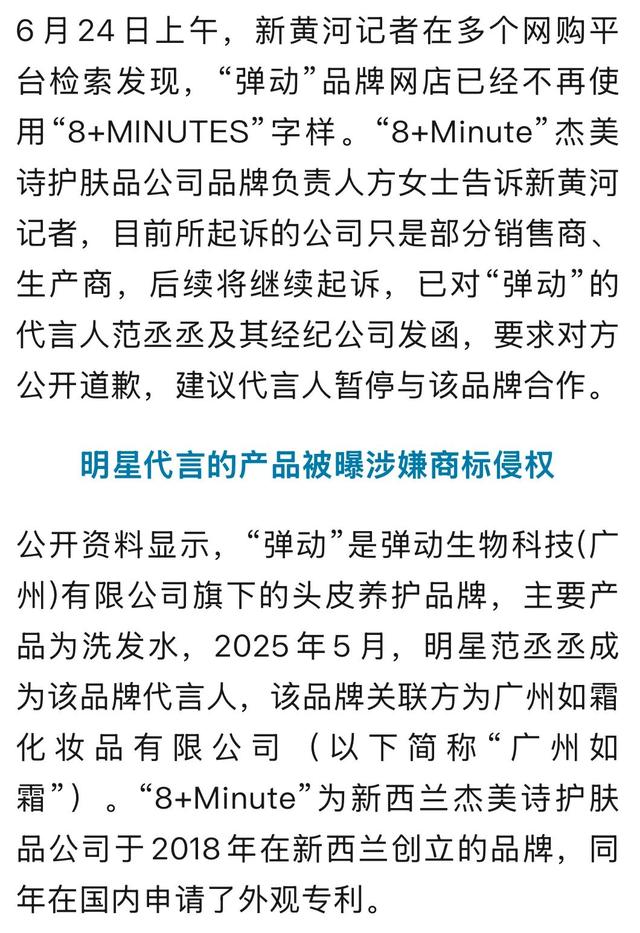 6月24日上午，新黄河记者在多个网购平台检索发现，“弹动”品牌网店已经不再使用“8+MINUTES”字样。“8+Minute”杰美诗护肤品公司品牌负责人方女士告诉新黄河记者，目前所起诉的公司只是部分销售商、生产商，后续将继续起诉，已对“弹动”的代言人范丞丞及其经纪公司发函，要求对方公开道歉，建议代言人暂停与该品牌合作。

明星代言的产品被曝涉嫌商标侵权

公开资料显示，“弹动”是弹动生物科技(广州)有限公司旗下的头皮养护品牌，主要产品为洗发水，2025年5月，明星范丞丞成为该品牌代言人，该品牌关联方为广州如霜化妆品有限公司（以下简称“广州如霜”）。“8+Minute”为新西兰杰美诗护肤品公司于2018年在新西兰创立的品牌，同年在国内申请了外观专利。